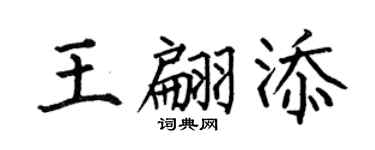 王翩添
词典网